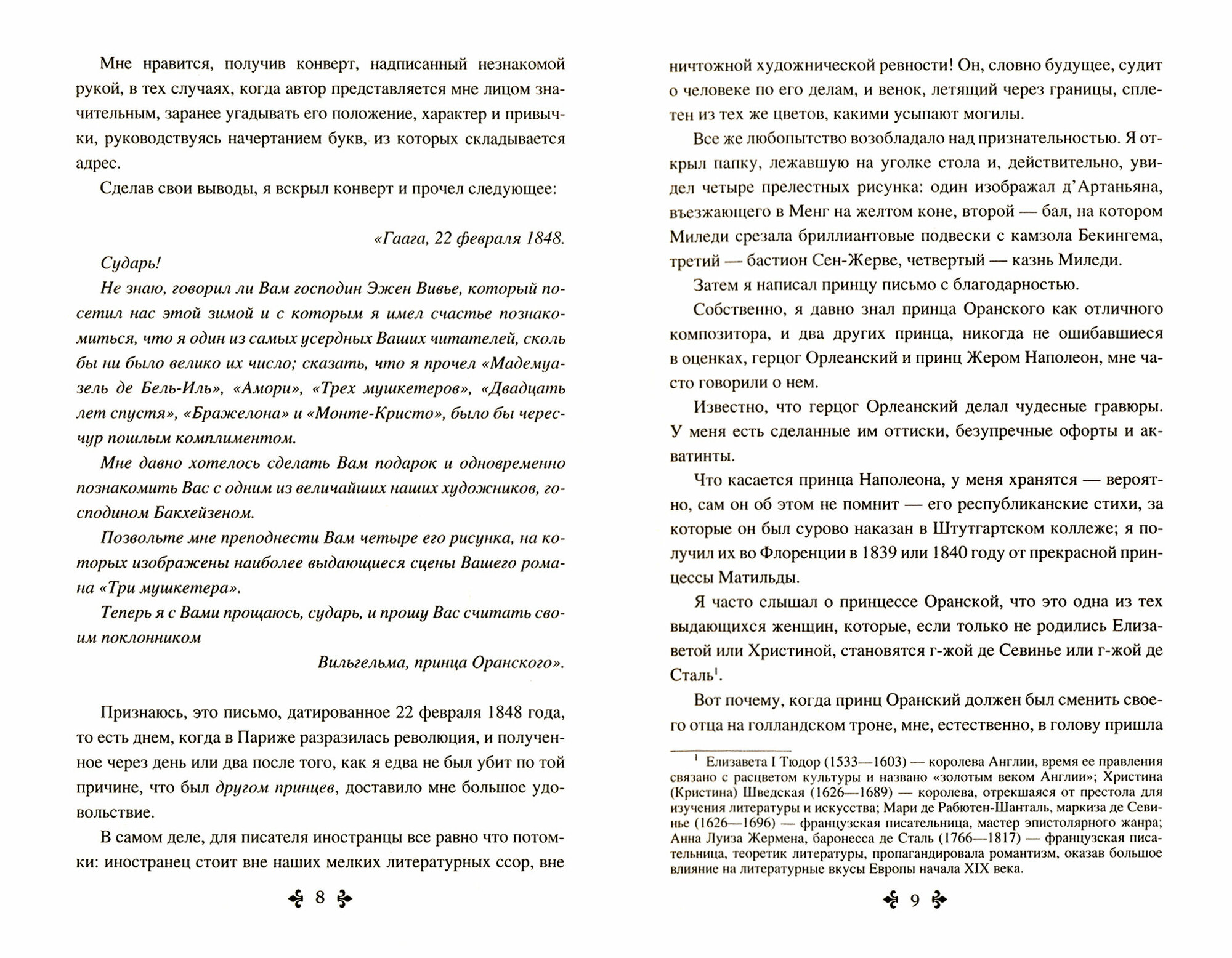 Мне нравится, получив конверт, надписанный незнакомой рукой, в тех случаях, когда автор представляется мне лицом значительным, заранее угадывать его положение, характер и привычки, руководствуясь начертанием букв, из которых складывается адрес.

Сделав свои выводы, я вскрыл конверт и прочел следующее:

«Гаага, 22 февраля 1848.

Сударь!

Не знаю, говорил ли Вам господин Эжен Вивье, который посетил нас этой зимой и с которым я имел счастье познакомиться, что я один из самых усердных Ваших читателей, сколь бы ни было велико их число; сказать, что я прочел «Мадемуазель де Бель-Иль», «Амори», «Трех мушкетеров», «Двадцать лет спустя», «Бражелона» и «Монте-Кристо», было бы чересчур пошлым комплиментом.

Мне давно хотелось сделать Вам подарок и одновременно познакомить Вас с одним из величайших наших художников, господином Бакхейзеном.

Позвольте мне преподнести Вам четыре его рисунка, на которых изображены наиболее выдающиеся сцены Вашего романа «Три мушкетера».

Теперь я с Вами прощаюсь, сударь, и прошу Вас считать своим поклонником

Вильгельма, принца Оранского».

Признаюсь, это письмо, датированное 22 февраля 1848 года, то есть днем, когда в Париже разразилась революция, и полученное через день или два после того, как я едва не был убит по той причине, что был другом принцев, доставило мне большое удовольствие.

В самом деле, для писателя иностранцы все равно что потомки: иностранец стоит вне наших мелких литературных ссор, вне

8

ничтожной художнической ревности! Он, словно будущее, судит о человеке по его делам, и венок, летящий через границы, сплетен из тех же цветов, какими усыпают могилы.

Все же любопытство возобладало над признательностью. Я открыл папку, лежавшую на уголке стола и, действительно, увидел четыре прелестных рисунка: один изображал д'Артаньяна, въезжающего в Менг на желтом коне, второй — бал, на котором Миледи срезала бриллиантовые подвески с камзола Бекингема, третий — бастион Сен-Жерве, четвертый — казнь Миледи.

Затем я написал принцу письмо с благодарностью.

Собственно, я давно знал принца Оранского как отличного композитора, и два других принца, никогда не ошибавшиеся в оценках, герцог Орлеанский и принц Жером Наполеон, мне часто говорили о нем.

Известно, что герцог Орлеанский делал чудесные гравюры. У меня есть сделанные им оттиски, безупречные офорты и акватинты.

Что касается принца Наполеона, у меня хранятся — вероятно, сам он об этом не помнит — его республиканские стихи, за которые он был сурово наказан в Штутгартском коллеже; я получил их во Флоренции в 1839 или 1840 году от прекрасной принцессы Матильды.

Я часто слышал о принцессе Оранской, что это одна из тех выдающихся женщин, которые, если только не родились Елизаветой или Христиной, становятся г-жой де Севинье или г-жой де Сталь$^1$.

Вот почему, когда принц Оранский должен был сменить своего отца на голландском троне, мне, естественно, в голову пришла

$^1$ Елизавета I Тюдор (1533—1603) — королева Англии, время ее правления связано с расцветом культуры и названо «золотым веком Англии»; Христина (Кристина) Шведская (1626—1689) — королева, отрекшаяся от престола для изучения литературы и искусства; Мари де Рабютен-Шанталь, маркиза де Севинье (1626—1696) — французская писательница, мастер эпистолярного жанра; Анна Луиза Жермена, баронесса де Сталь (1766—1817) — французская писательница, теоретик литературы, пропагандировала романтизм, оказав большое влияние на литературные вкусы Европы начала XIX века.

9